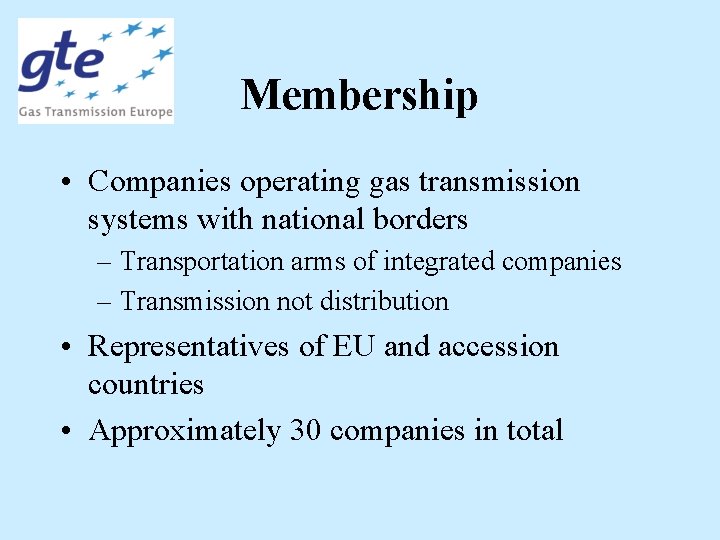 gte
Gas Transmission Europe

Membership

• Companies operating gas transmission systems with national borders
– Transportation arms of integrated companies
– Transmission not distribution
• Representatives of EU and accession countries
• Approximately 30 companies in total